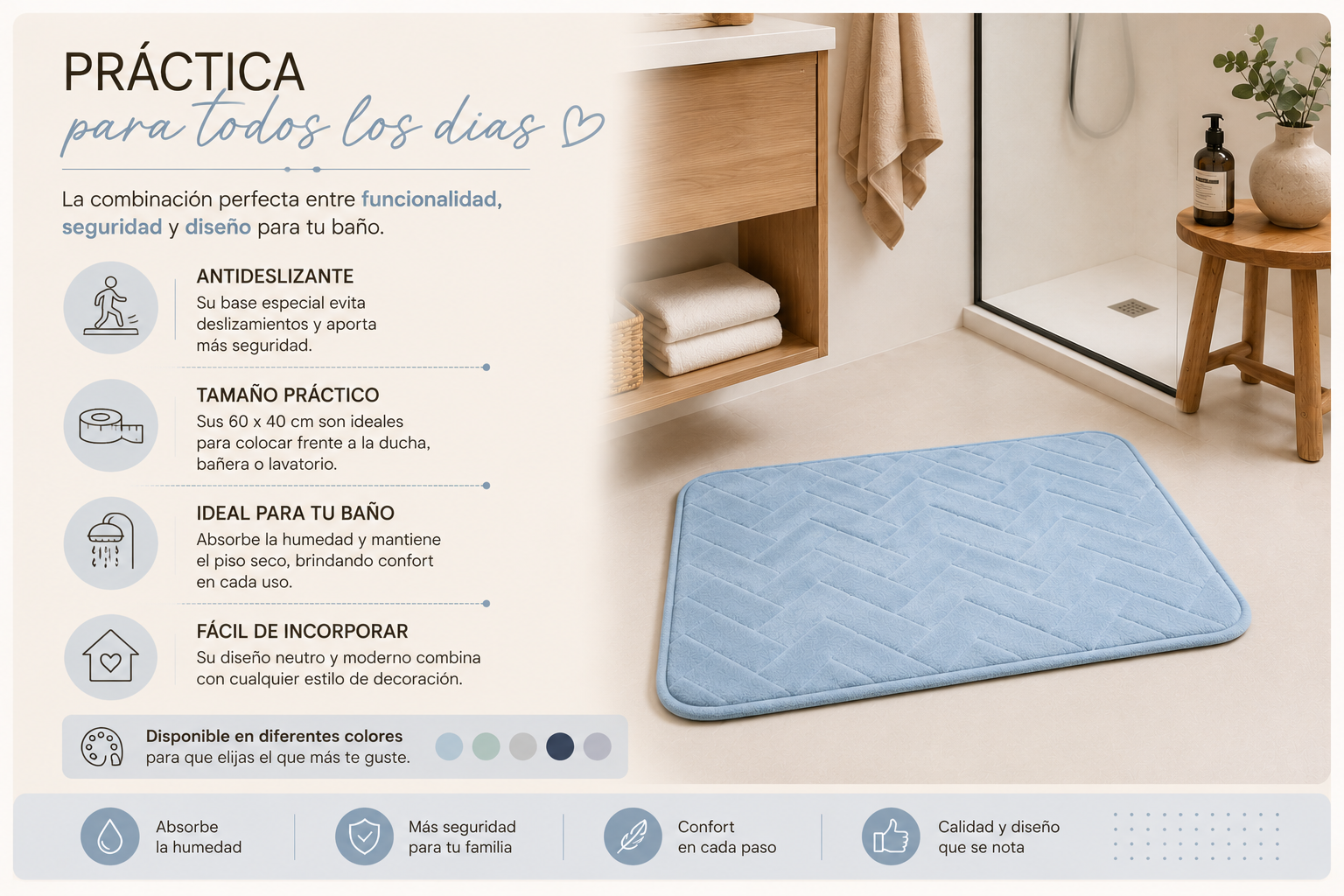 PRÁCTICA
para todos los dias

La combinación perfecta entre funcionalidad, seguridad y diseño para tu baño.

ANTIDESLIZANTE
Su base especial evita deslizamientos y aporta más seguridad.

TAMAÑO PRÁCTICO
Sus 60 x 40 cm son ideales para colocar frente a la ducha, bañera o lavatorio.

IDEAL PARA TU BAÑO
Absorbe la humedad y mantiene el piso seco, brindando confort en cada uso.

FÁCIL DE INCORPORAR
Su diseño neutro y moderno combina con cualquier estilo de decoración.

Disponible en diferentes colores
para que elijas el que más te guste.

Absorbe
la humedad

Más seguridad
para tu familia

Confort
en cada paso

Calidad y diseño
que se nota